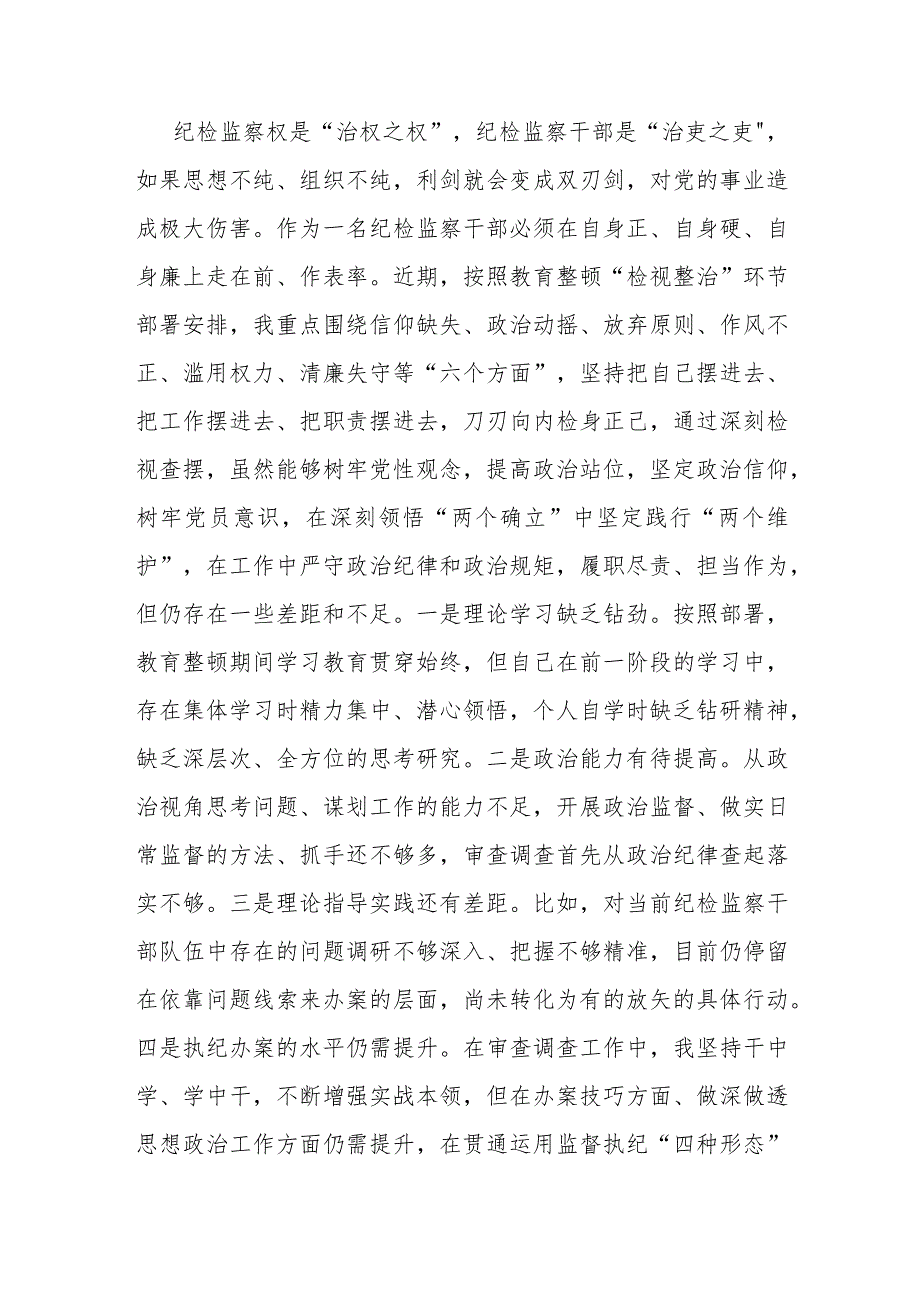 纪检监察权是“治权之权”，纪检监察干部是“治吏之吏"，如果思想不纯、组织不纯，利剑就会变成双刃剑，对党的事业造成极大伤害。作为一名纪检监察干部必须在自身正、自身硬、自身廉上走在前、作表率。近期，按照教育整顿“检视整治”环节部署安排，我重点围绕信仰缺失、政治动摇、放弃原则、作风不正、滥用权力、清廉失守等“六个方面”，坚持把自己摆进去、把工作摆进去、把职责摆进去，刀刃向内检身正己，通过深刻检视查摆，虽然能够树牢党性观念，提高政治站位，坚定政治信仰，树牢党员意识，在深刻领悟“两个确立”中坚定践行“两个维护”，在工作中严守政治纪律和政治规矩，履职尽责、担当作为，但仍存在一些差距和不足。一是理论学习缺乏钻劲。按照部署，教育整顿期间学习教育贯穿始终，但自己在前一阶段的学习中，存在集体学习时精力集中、潜心领悟，个人自学时缺乏钻研精神，缺乏深层次、全方位的思考研究。二是政治能力有待提高。从政治视角思考问题、谋划工作的能力不足，开展政治监督、做实日常监督的方法、抓手还不够多，审查调查首先从政治纪律查起落实不够。三是理论指导实践还有差距。比如，对当前纪检监察干部队伍中存在的问题调研不够深入、把握不够精准，目前仍停留在依靠问题线索来办案的层面，尚未转化为有的放矢的具体行动。四是执纪办案的水平仍需提升。在审查调查工作中，我坚持干中学、学中干，不断增强实战本领，但在办案技巧方面、做深做透思想政治工作方面仍需提升，在贯通运用监督执纪“四种形态”